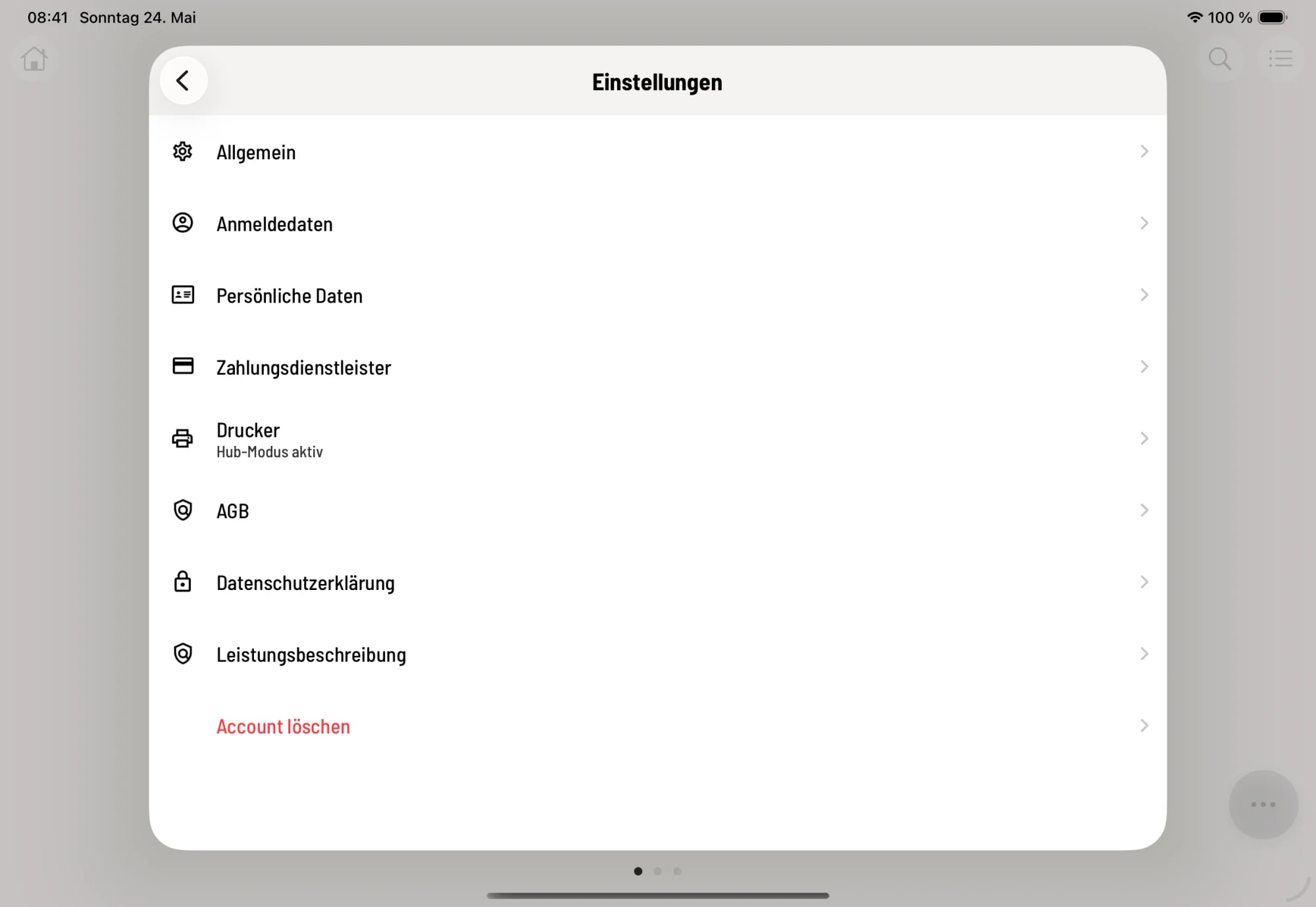 08:41 Sonntag 24. Mai

100 %

Einstellungen

Allgemein

Anmeldedaten

Persönliche Daten

Zahlungsdienstleister

Drucker
Hub-Modus aktiv

AGB

Datenschutzerklärung

Leistungsbeschreibung

Account löschen